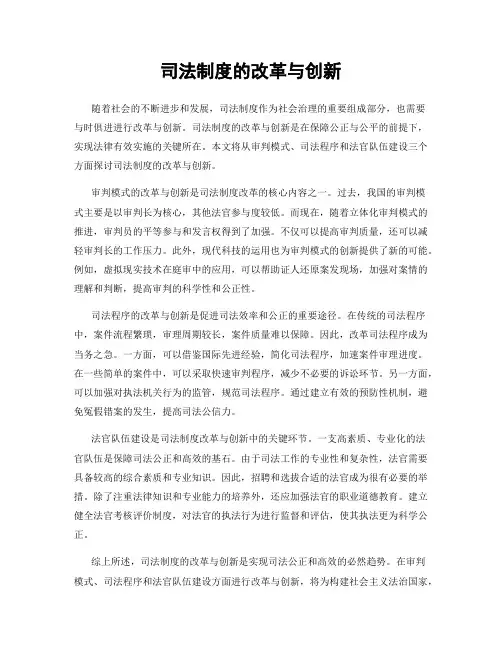 司法制度的改革与创新

随着社会的不断进步和发展，司法制度作为社会治理的重要组成部分，也需要与时俱进进行改革与创新。司法制度的改革与创新是在保障公正与公平的前提下，实现法律有效实施的关键所在。本文将从审判模式、司法程序和法官队伍建设三个方面探讨司法制度的改革与创新。

审判模式的改革与创新是司法制度改革的核心内容之一。过去，我国的审判模式主要是以审判长为核心，其他法官参与度较低。而现在，随着立体化审判模式的推进，审判员的平等参与和发言权得到了加强。不仅可以提高审判质量，还可以减轻审判长的工作压力。此外，现代科技的运用也为审判模式的创新提供了新的可能。例如，虚拟现实技术在庭审中的应用，可以帮助证人还原案发现场，加强对案情的理解和判断，提高审判的科学性和公正性。

司法程序的改革与创新是促进司法效率和公正的重要途径。在传统的司法程序中，案件流程繁琐，审理周期较长，案件质量难以保障。因此，改革司法程序成为当务之急。一方面，可以借鉴国际先进经验，简化司法程序，加速案件审理进度。在一些简单的案件中，可以采取快速审判程序，减少不必要的诉讼环节。另一方面，可以加强对执法机关行为的监管，规范司法程序。通过建立有效的预防性机制，避免冤假错案的发生，提高司法公信力。

法官队伍建设是司法制度改革与创新中的关键环节。一支高素质、专业化的法官队伍是保障司法公正和高效的基石。由于司法工作的专业性和复杂性，法官需要具备较高的综合素质和专业知识。因此，招聘和选拔合适的法官成为很有必要的举措。除了注重法律知识和专业能力的培养外，还应加强法官的职业道德教育。建立健全法官考核评价制度，对法官的执法行为进行监督和评估，使其执法更为科学公正。

综上所述，司法制度的改革与创新是实现司法公正和高效的必然趋势。在审判模式、司法程序和法官队伍建设方面进行改革与创新，将为构建社会主义法治国家，